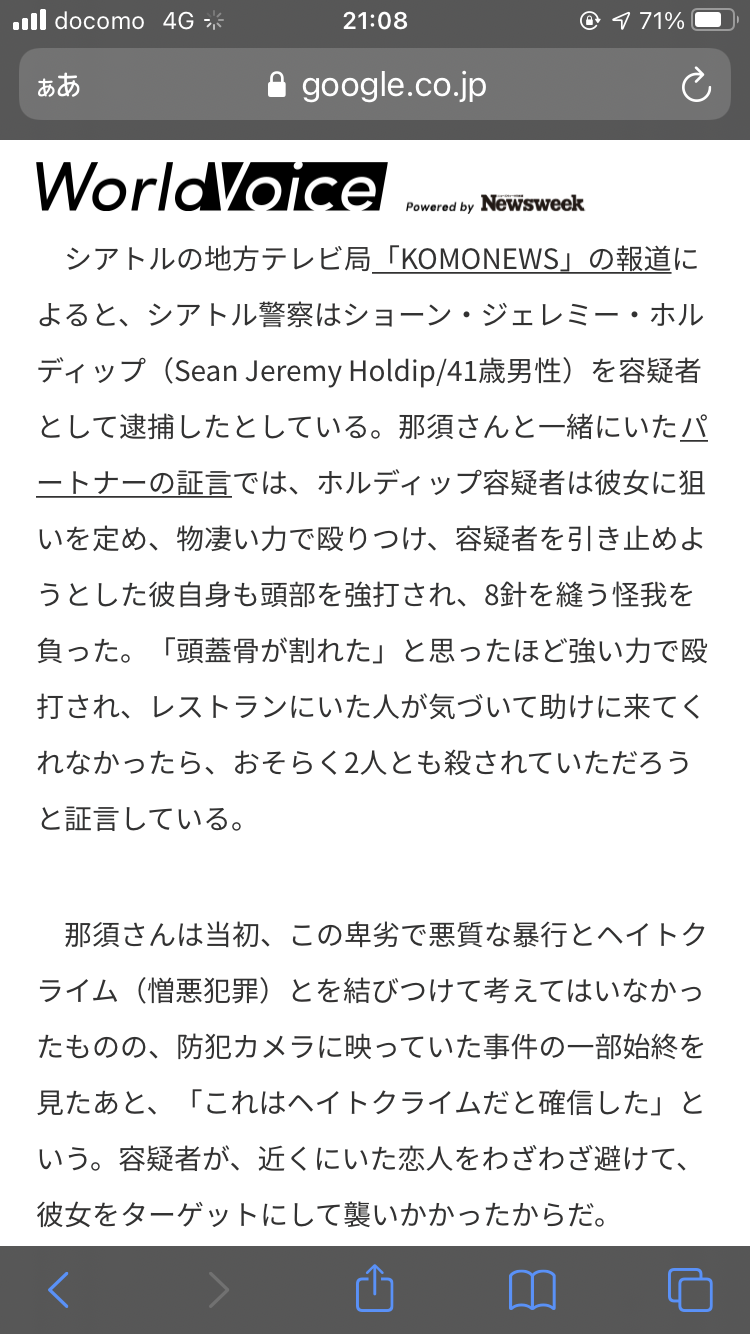 docomo 4G 21:08 71%

ぁあ google.co.jp

WorldVoice Powered by Newsweek

シアトルの地方テレビ局「KOMONEWS」の報道によると、シアトル警察はショーン・ジェレミー・ホルディップ（Sean Jeremy Holdip/41歳男性）を容疑者として逮捕したとしている。那須さんと一緒にいたパートナーの証言では、ホルディップ容疑者は彼女に狙いを定め、物凄い力で殴りつけ、容疑者を引き止めようとした彼自身も頭部を強打され、8針を縫う怪我を負った。「頭蓋骨が割れた」と思ったほど強い力で殴打され、レストランにいた人が気づいて助けに来てくれなかったら、おそらく2人とも殺されていただろうと証言している。

那須さんは当初、この卑劣で悪質な暴行とヘイトクライム（憎悪犯罪）とを結びつけて考えてはいなかったものの、防犯カメラに映っていた事件の一部始終を見たあと、「これはヘイトクライムだと確信した」という。容疑者が、近くにいた恋人をわざわざ避けて、彼女をターゲットにして襲いかかったからだ。